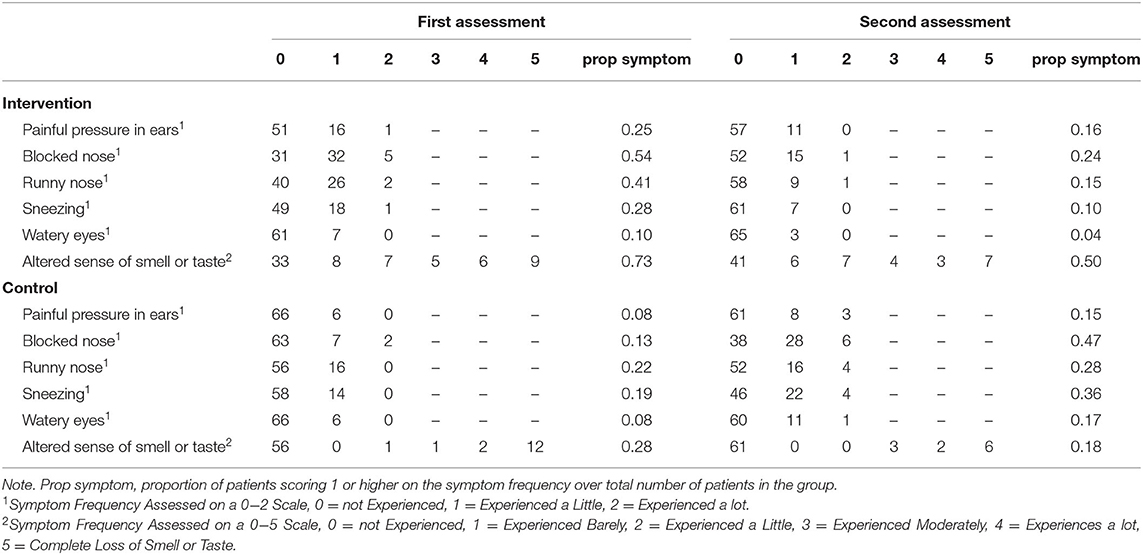 | | First assessment | | | | | | | Second assessment | | | | | | |
|---|---|---|---|---|---|---|---|---|---|---|---|---|---|---|
| | 0 | 1 | 2 | 3 | 4 | 5 | prop symptom | 0 | 1 | 2 | 3 | 4 | 5 | prop symptom |
| **Intervention** | | | | | | | | | | | | | | |
| Painful pressure in ears$^1$ | 51 | 16 | 1 | – | – | – | 0.25 | 57 | 11 | 0 | – | – | – | 0.16 |
| Blocked nose$^1$ | 31 | 32 | 5 | – | – | – | 0.54 | 52 | 15 | 1 | – | – | – | 0.24 |
| Runny nose$^1$ | 40 | 26 | 2 | – | – | – | 0.41 | 58 | 9 | 1 | – | – | – | 0.15 |
| Sneezing$^1$ | 49 | 18 | 1 | – | – | – | 0.28 | 61 | 7 | 0 | – | – | – | 0.10 |
| Watery eyes$^1$ | 61 | 7 | 0 | – | – | – | 0.10 | 65 | 3 | 0 | – | – | – | 0.04 |
| Altered sense of smell or taste$^2$ | 33 | 8 | 7 | 5 | 6 | 9 | 0.73 | 41 | 6 | 7 | 4 | 3 | 7 | 0.50 |
| **Control** | | | | | | | | | | | | | | |
| Painful pressure in ears$^1$ | 66 | 6 | 0 | – | – | – | 0.08 | 61 | 8 | 3 | – | – | – | 0.15 |
| Blocked nose$^1$ | 63 | 7 | 2 | – | – | – | 0.13 | 38 | 28 | 6 | – | – | – | 0.47 |
| Runny nose$^1$ | 56 | 16 | 0 | – | – | – | 0.22 | 52 | 16 | 4 | – | – | – | 0.28 |
| Sneezing$^1$ | 58 | 14 | 0 | – | – | – | 0.19 | 46 | 22 | 4 | – | – | – | 0.36 |
| Watery eyes$^1$ | 66 | 6 | 0 | – | – | – | 0.08 | 60 | 11 | 1 | – | – | – | 0.17 |
| Altered sense of smell or taste$^2$ | 56 | 0 | 1 | 1 | 2 | 12 | 0.28 | 61 | 0 | 0 | 3 | 2 | 6 | 0.18 |

Note. Prop symptom, proportion of patients scoring 1 or higher on the symptom frequency over total number of patients in the group.
$^1$Symptom Frequency Assessed on a 0–2 Scale, 0 = not Experienced, 1 = Experienced a Little, 2 = Experienced a lot.
$^2$Symptom Frequency Assessed on a 0–5 Scale, 0 = not Experienced, 1 = Experienced Barely, 2 = Experienced a Little, 3 = Experienced Moderately, 4 = Experiences a lot, 5 = Complete Loss of Smell or Taste.